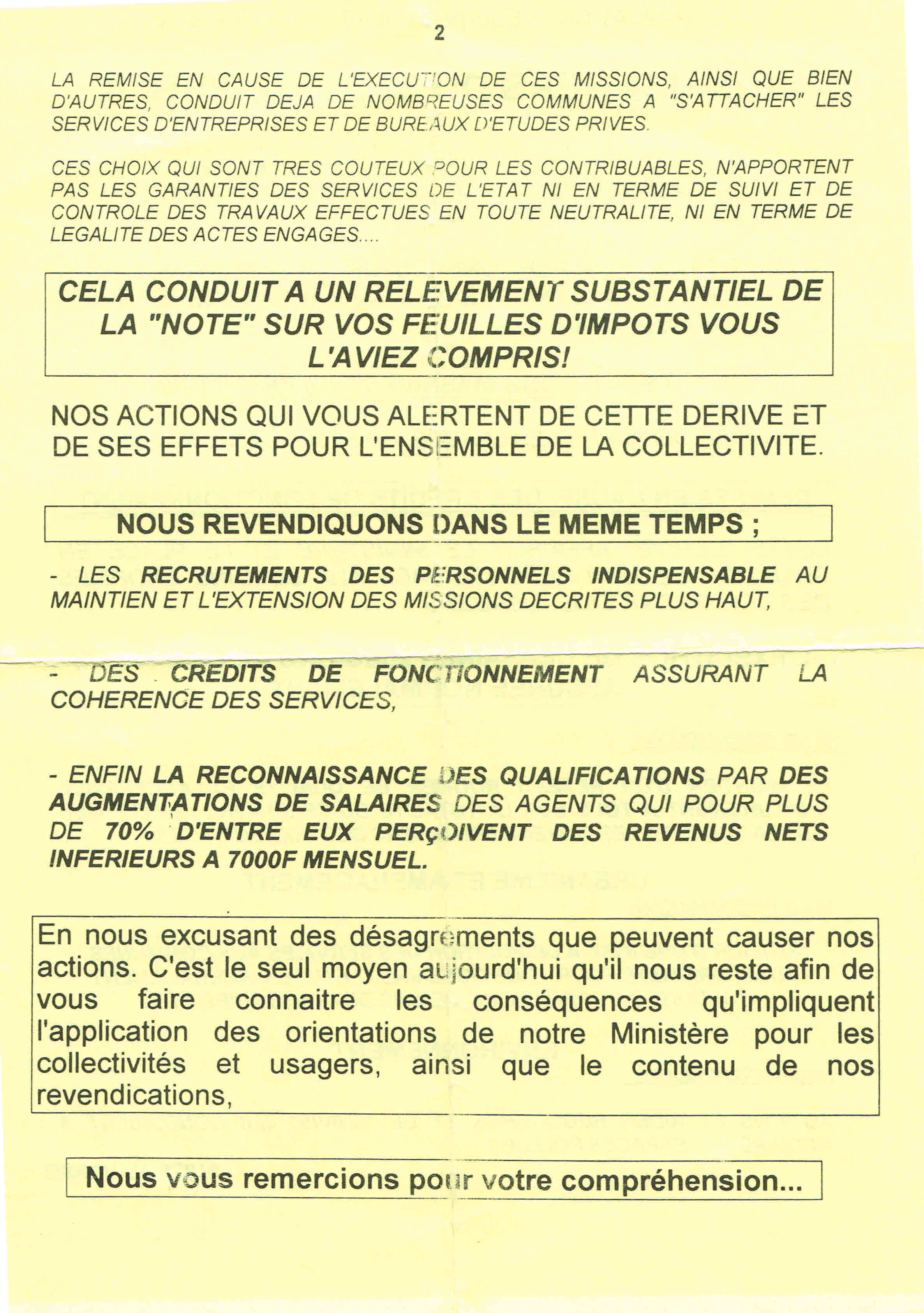 2

LA REMISE EN CAUSE DE L'EXECUTION DE CES MISSIONS, AINSI QUE BIEN D'AUTRES, CONDUIT DEJA DE NOMBREUSES COMMUNES A "S'ATTACHER" LES SERVICES D'ENTREPRISES ET DE BUREAUX D'ETUDES PRIVES.

CES CHOIX QUI SONT TRES COUTEUX POUR LES CONTRIBUABLES, N'APPORTENT PAS LES GARANTIES DES SERVICES DE L'ETAT NI EN TERME DE SUIVI ET DE CONTROLE DES TRAVAUX EFFECTUES EN TOUTE NEUTRALITE, NI EN TERME DE LEGALITE DES ACTES ENGAGES....

CELA CONDUIT A UN RELEVEMENT SUBSTANTIEL DE LA "NOTE" SUR VOS FEUILLES D'IMPOTS VOUS L'AVIEZ COMPRIS!

NOS ACTIONS QUI VOUS ALERTENT DE CETTE DERIVE ET DE SES EFFETS POUR L'ENSEMBLE DE LA COLLECTIVITE.

NOUS REVENDIQUONS DANS LE MEME TEMPS ;

- LES RECRUTEMENTS DES PERSONNELS INDISPENSABLE AU MAINTIEN ET L'EXTENSION DES MISSIONS DECRITES PLUS HAUT,

- DES CREDITS DE FONCTIONNEMENT ASSURANT LA COHERENCE DES SERVICES,

- ENFIN LA RECONNAISSANCE DES QUALIFICATIONS PAR DES AUGMENTATIONS DE SALAIRES DES AGENTS QUI POUR PLUS DE 70% D'ENTRE EUX PERÇOIVENT DES REVENUS NETS INFERIEURS A 7000F MENSUEL.

En nous excusant des désagréments que peuvent causer nos actions. C'est le seul moyen aujourd'hui qu'il nous reste afin de vous faire connaitre les conséquences qu'impliquent l'application des orientations de notre Ministère pour les collectivités et usagers, ainsi que le contenu de nos revendications,

Nous vous remercions pour votre compréhension...